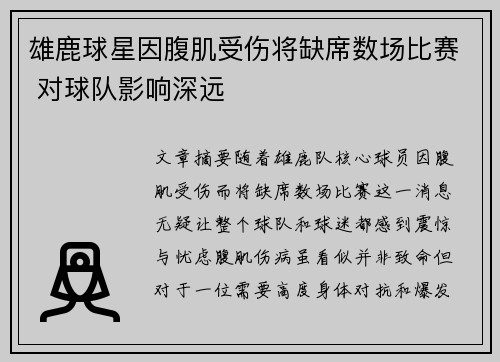 雄鹿球星因腹肌受伤将缺席数场比赛 对球队影响深远

文章摘要随着雄鹿队核心球员因腹肌受伤而将缺席数场比赛这一消息无疑让整个球队和球迷都感到震惊与忧虑腹肌伤病虽看似并非致命但对于一位需要高度身体对抗和爆发